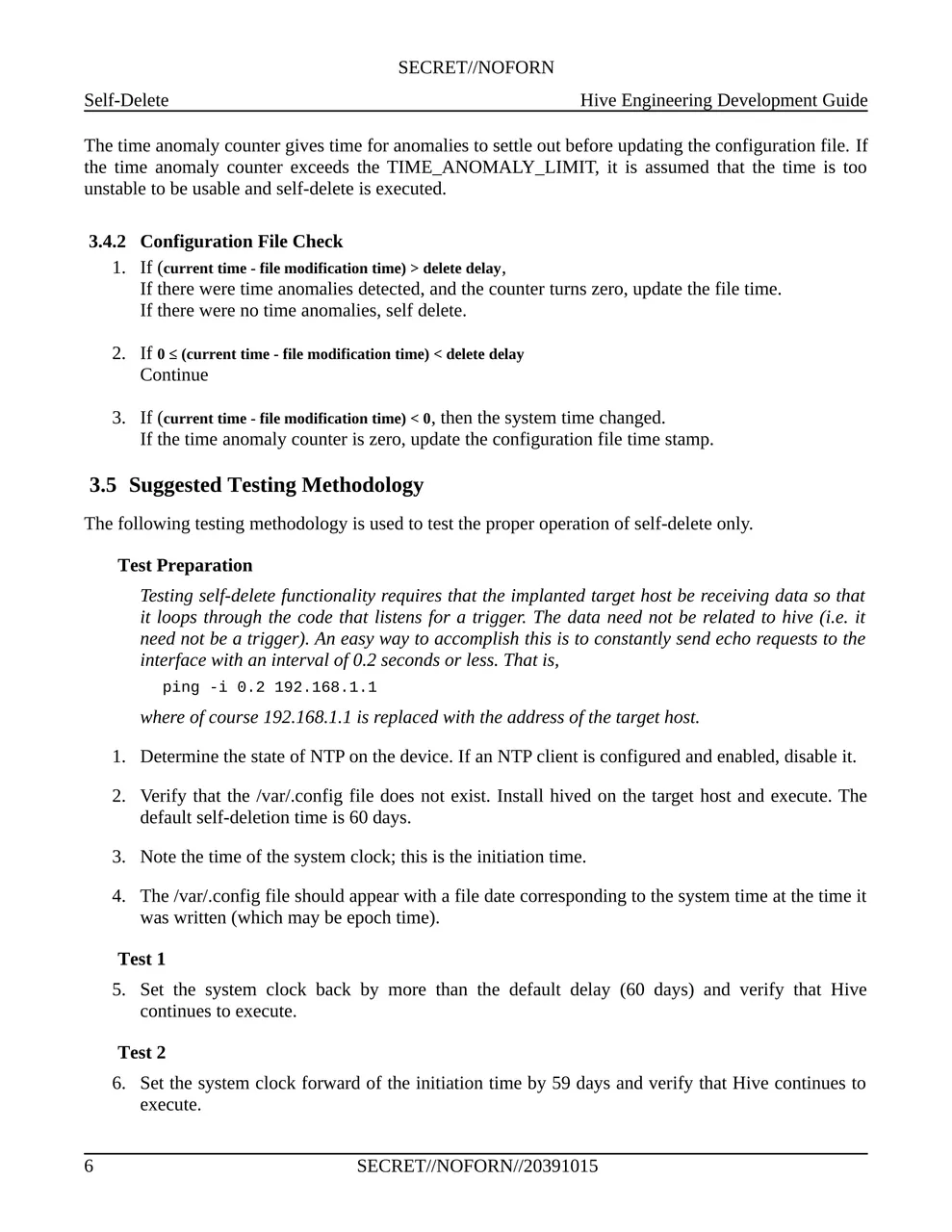 SECRET//NOFORN

Self-Delete Hive Engineering Development Guide

The time anomaly counter gives time for anomalies to settle out before updating the configuration file. If the time anomaly counter exceeds the TIME_ANOMALY_LIMIT, it is assumed that the time is too unstable to be usable and self-delete is executed.

3.4.2 Configuration File Check

1. If (current time - file modification time) > delete delay,
If there were time anomalies detected, and the counter turns zero, update the file time.
If there were no time anomalies, self delete.

2. If 0 ≤ (current time - file modification time) < delete delay
Continue

3. If (current time - file modification time) < 0, then the system time changed.
If the time anomaly counter is zero, update the configuration file time stamp.

3.5 Suggested Testing Methodology

The following testing methodology is used to test the proper operation of self-delete only.

Test Preparation

Testing self-delete functionality requires that the implanted target host be receiving data so that it loops through the code that listens for a trigger. The data need not be related to hive (i.e. it need not be a trigger). An easy way to accomplish this is to constantly send echo requests to the interface with an interval of 0.2 seconds or less. That is,

ping -i 0.2 192.168.1.1

where of course 192.168.1.1 is replaced with the address of the target host.

1. Determine the state of NTP on the device. If an NTP client is configured and enabled, disable it.

2. Verify that the /var/.config file does not exist. Install hived on the target host and execute. The default self-deletion time is 60 days.

3. Note the time of the system clock; this is the initiation time.

4. The /var/.config file should appear with a file date corresponding to the system time at the time it was written (which may be epoch time).

Test 1

5. Set the system clock back by more than the default delay (60 days) and verify that Hive continues to execute.

Test 2

6. Set the system clock forward of the initiation time by 59 days and verify that Hive continues to execute.

6 SECRET//NOFORN//20391015